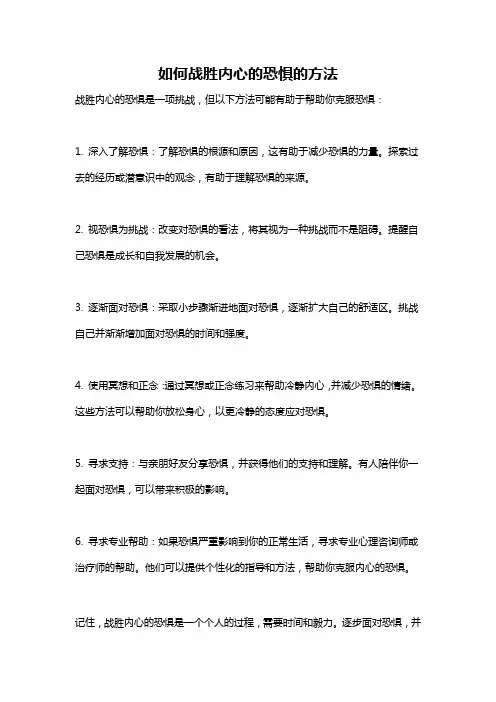 如何战胜内心的恐惧的方法

战胜内心的恐惧是一项挑战，但以下方法可能有助于帮助你克服恐惧：

1. 深入了解恐惧：了解恐惧的根源和原因，这有助于减少恐惧的力量。探索过去的经历或潜意识中的观念，有助于理解恐惧的来源。

2. 视恐惧为挑战：改变对恐惧的看法，将其视为一种挑战而不是阻碍。提醒自己恐惧是成长和自我发展的机会。

3. 逐渐面对恐惧：采取小步骤渐进地面对恐惧，逐渐扩大自己的舒适区。挑战自己并渐渐增加面对恐惧的时间和强度。

4. 使用冥想和正念：通过冥想或正念练习来帮助冷静内心，并减少恐惧的情绪。这些方法可以帮助你放松身心，以更冷静的态度应对恐惧。

5. 寻求支持：与亲朋好友分享恐惧，并获得他们的支持和理解。有人陪伴你一起面对恐惧，可以带来积极的影响。

6. 寻求专业帮助：如果恐惧严重影响到你的正常生活，寻求专业心理咨询师或治疗师的帮助。他们可以提供个性化的指导和方法，帮助你克服内心的恐惧。

记住，战胜内心的恐惧是一个个人的过程，需要时间和毅力。逐步面对恐惧，并